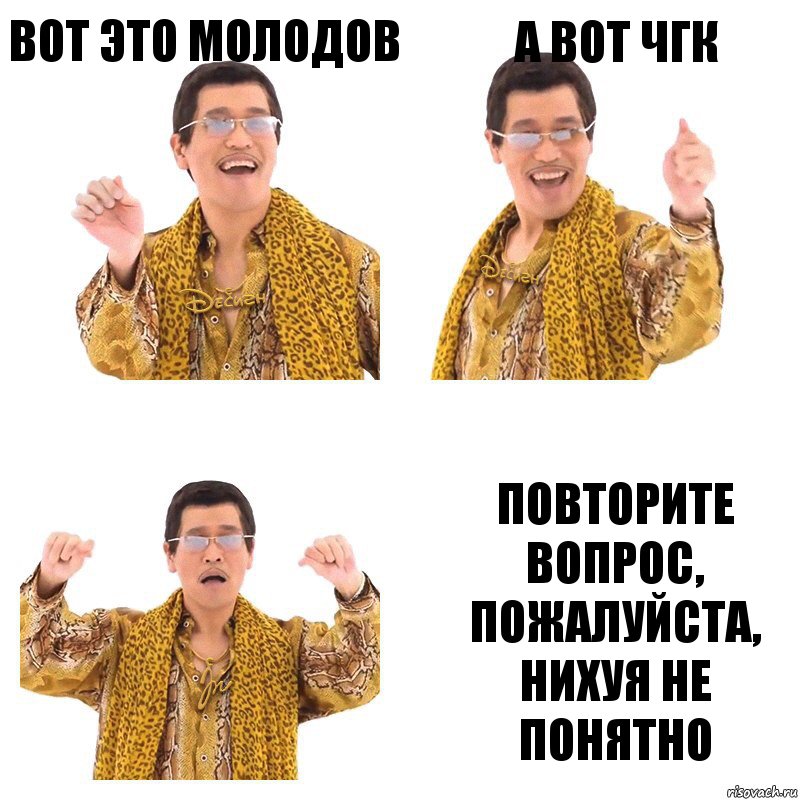 ВОТ ЭТО МОЛОДОВ

А ВОТ ЧГК

ПОВТОРИТЕ ВОПРОС, ПОЖАЛУЙСТА, НИХУЯ НЕ ПОНЯТНО

risovach.ru